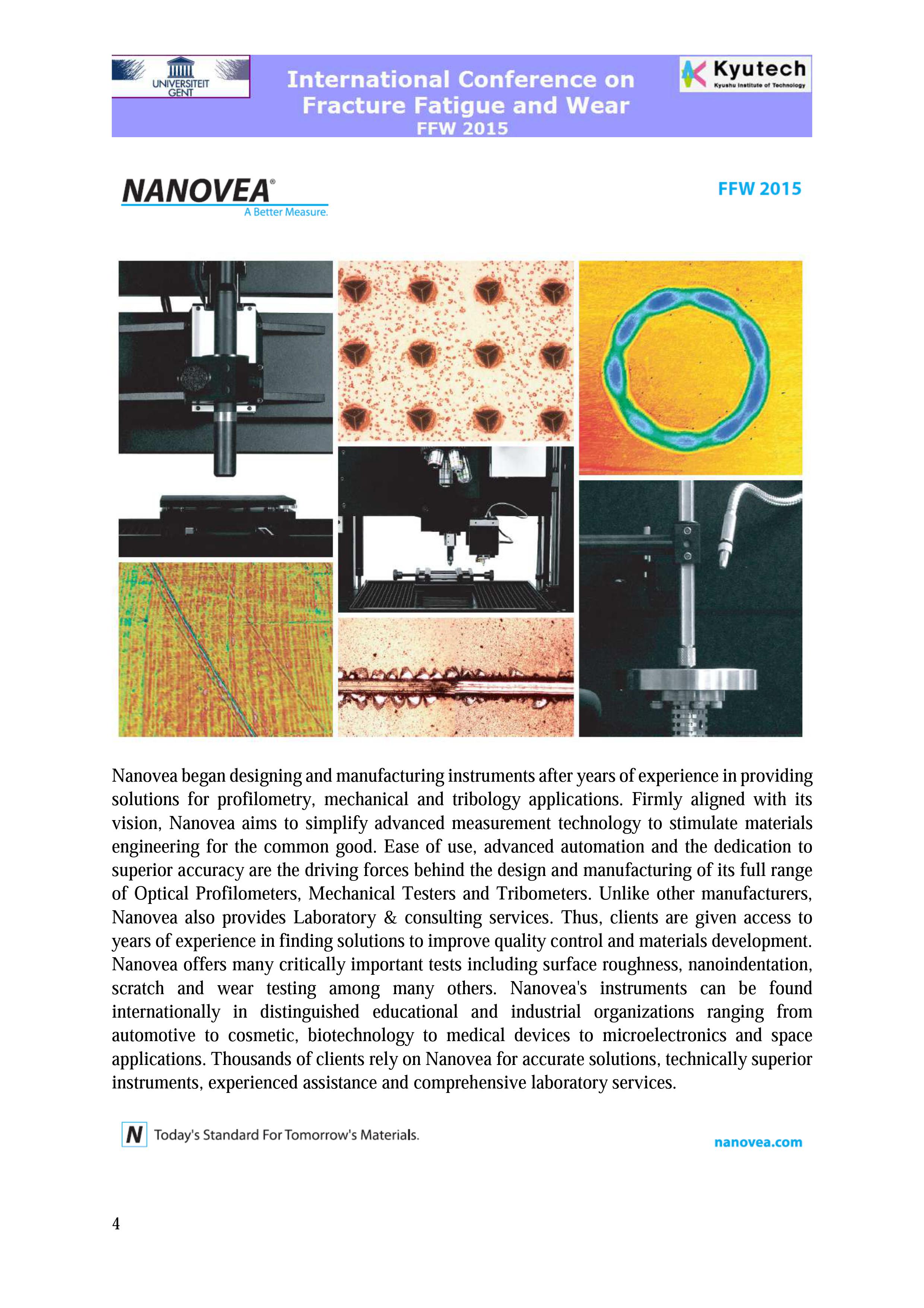 UNIVERSITEIT GENT

International Conference on Fracture Fatigue and Wear
FFW 2015

Kyutech
Kyushu Institute of Technology

NANOVEA®
A Better Measure.

FFW 2015

Nanovea began designing and manufacturing instruments after years of experience in providing solutions for profilometry, mechanical and tribology applications. Firmly aligned with its vision, Nanovea aims to simplify advanced measurement technology to stimulate materials engineering for the common good. Ease of use, advanced automation and the dedication to superior accuracy are the driving forces behind the design and manufacturing of its full range of Optical Profilometers, Mechanical Testers and Tribometers. Unlike other manufacturers, Nanovea also provides Laboratory & consulting services. Thus, clients are given access to years of experience in finding solutions to improve quality control and materials development. Nanovea offers many critically important tests including surface roughness, nanoindentation, scratch and wear testing among many others. Nanovea's instruments can be found internationally in distinguished educational and industrial organizations ranging from automotive to cosmetic, biotechnology to medical devices to microelectronics and space applications. Thousands of clients rely on Nanovea for accurate solutions, technically superior instruments, experienced assistance and comprehensive laboratory services.

N Today's Standard For Tomorrow's Materials.

nanovea.com

4